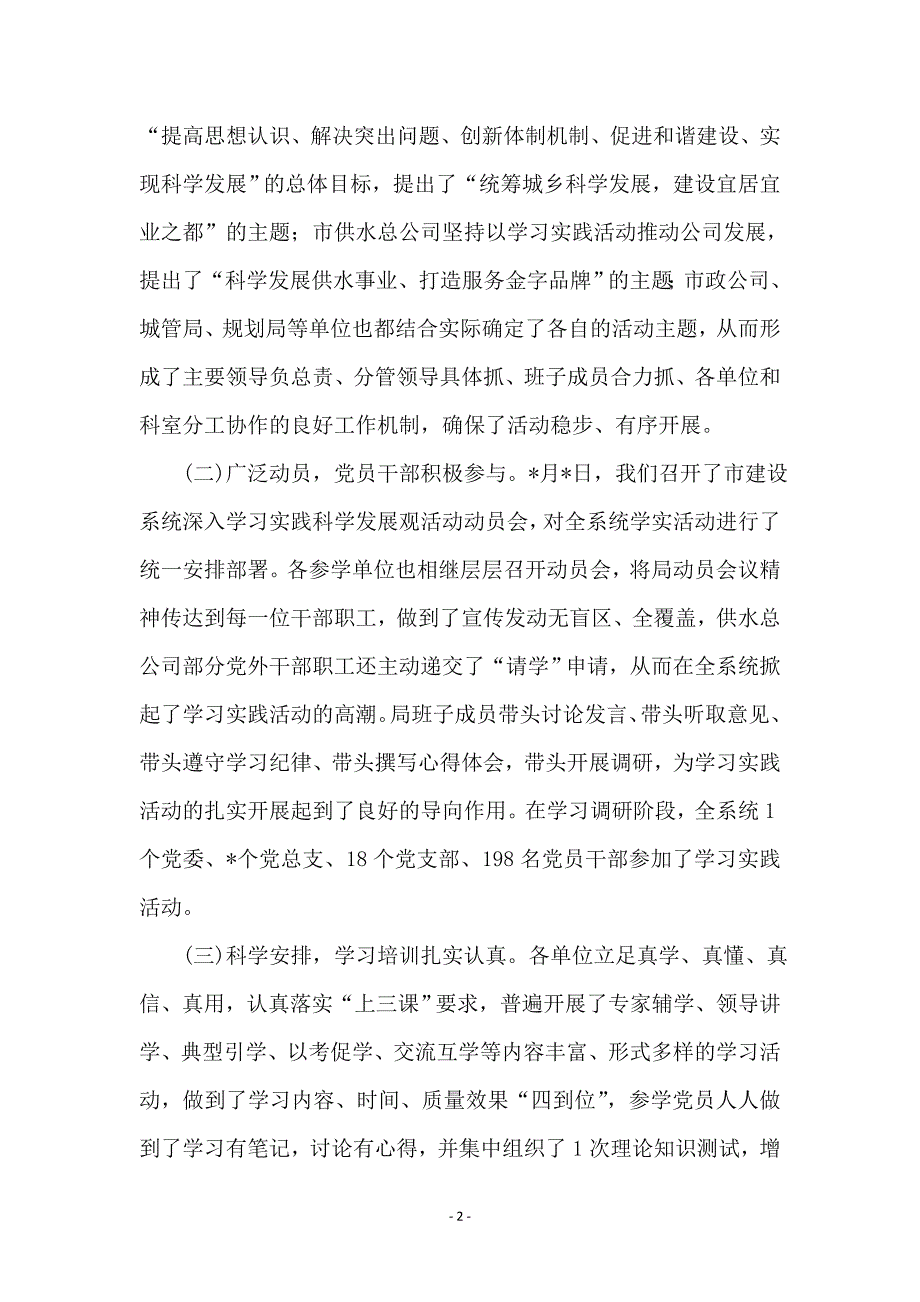 “提高思想认识、解决突出问题、创新体制机制、促进和谐建设、实现科学发展”的总体目标，提出了“统筹城乡科学发展，建设宜居宜业之都”的主题；市供水总公司坚持以学习实践活动推动公司发展，提出了“科学发展供水事业、打造服务金字品牌”的主题 市政公司、城管局、规划局等单位也都结合实际确定了各自的活动主题，从而形成了主要领导负总责、分管领导具体抓、班子成员合力抓、各单位和科室分工协作的良好工作机制，确保了活动稳步、有序开展。

(二)广泛动员，党员干部积极参与。*月*日，我们召开了市建设系统深入学习实践科学发展观活动动员会，对全系统学实活动进行了统一安排部署。各参学单位也相继层层召开动员会，将局动员会议精神传达到每一位干部职工，做到了宣传发动无盲区、全覆盖，供水总公司部分党外干部职工还主动递交了“请学”申请，从而在全系统掀起了学习实践活动的高潮。局班子成员带头讨论发言、带头听取意见、带头遵守学习纪律、带头撰写心得体会，带头开展调研，为学习实践活动的扎实开展起到了良好的导向作用。在学习调研阶段，全系统 1 个党委、*个党总支、18 个党支部、198 名党员干部参加了学习实践活动。

(三)科学安排，学习培训扎实认真。各单位立足真学、真懂、真信、真用，认真落实“上三课”要求，普遍开展了专家辅学、领导讲学、典型引学、以考促学、交流互学等内容丰富、形式多样的学习活动，做到了学习内容、时间、质量效果“四到位”，参学党员人人做到了学习有笔记，讨论有心得，并集中组织了 1 次理论知识测试，增

- 2 -